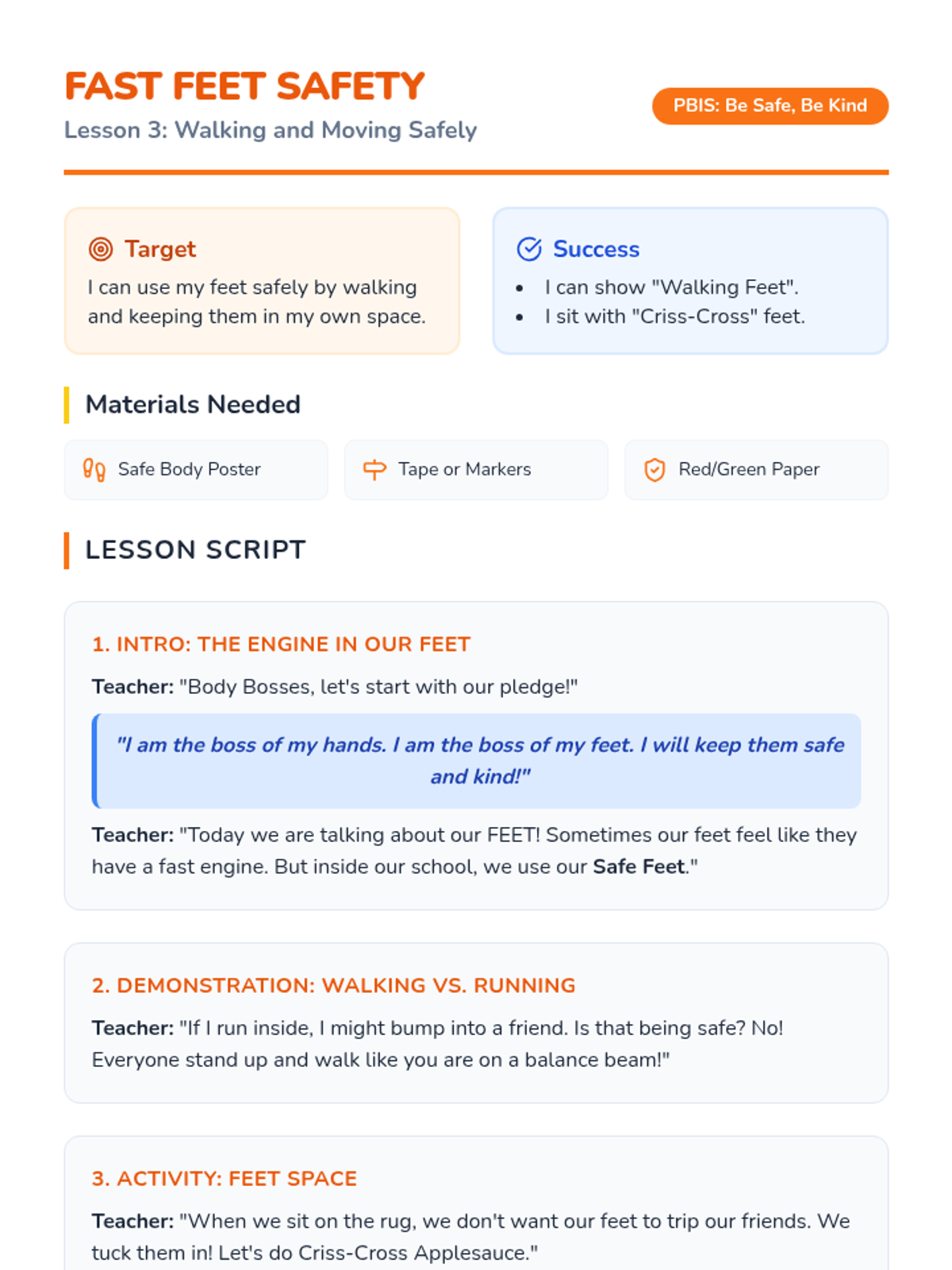 FAST FEET SAFETY

Lesson 3: Walking and Moving Safely

PBIS: Be Safe, Be Kind

Target

I can use my feet safely by walking and keeping them in my own space.

Success

• I can show "Walking Feet".
• I sit with "Criss-Cross" feet.

Materials Needed

Safe Body Poster

Tape or Markers

Red/Green Paper

LESSON SCRIPT

1. INTRO: THE ENGINE IN OUR FEET

Teacher: "Body Bosses, let's start with our pledge!"

"I am the boss of my hands. I am the boss of my feet. I will keep them safe and kind!"

Teacher: "Today we are talking about our FEET! Sometimes our feet feel like they have a fast engine. But inside our school, we use our Safe Feet."

2. DEMONSTRATION: WALKING VS. RUNNING

Teacher: "If I run inside, I might bump into a friend. Is that being safe? No! Everyone stand up and walk like you are on a balance beam!"

3. ACTIVITY: FEET SPACE

Teacher: "When we sit on the rug, we don't want our feet to trip our friends. We tuck them in! Let's do Criss-Cross Applesauce."